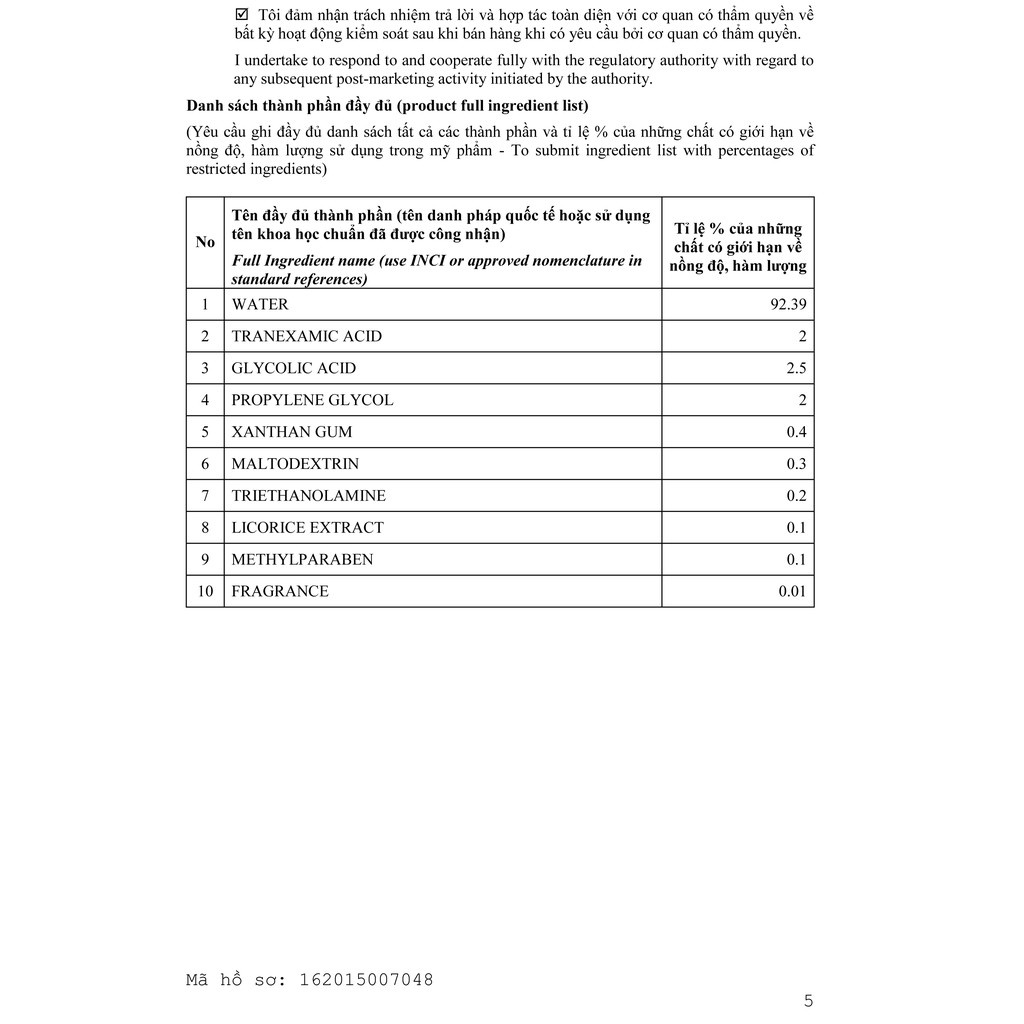 ☑ Tôi đảm nhận trách nhiệm trả lời và hợp tác toàn diện với cơ quan có thẩm quyền về bất kỳ hoạt động kiểm soát sau khi bán hàng khi có yêu cầu bởi cơ quan có thẩm quyền.

I undertake to respond to and cooperate fully with the regulatory authority with regard to any subsequent post-marketing activity initiated by the authority.

Danh sách thành phần đầy đủ (product full ingredient list)

(Yêu cầu ghi đầy đủ danh sách tất cả các thành phần và tỉ lệ % của những chất có giới hạn về nồng độ, hàm lượng sử dụng trong mỹ phẩm - To submit ingredient list with percentages of restricted ingredients)

| No | Tên đầy đủ thành phần (tên danh pháp quốc tế hoặc sử dụng tên khoa học chuẩn đã được công nhận) Full Ingredient name (use INCI or approved nomenclature in standard references) | Tỉ lệ % của những chất có giới hạn về nồng độ, hàm lượng |
|---|---|---|
| 1 | WATER | 92.39 |
| 2 | TRANEXAMIC ACID | 2 |
| 3 | GLYCOLIC ACID | 2.5 |
| 4 | PROPYLENE GLYCOL | 2 |
| 5 | XANTHAN GUM | 0.4 |
| 6 | MALTODEXTRIN | 0.3 |
| 7 | TRIETHANOLAMINE | 0.2 |
| 8 | LICORICE EXTRACT | 0.1 |
| 9 | METHYLPARABEN | 0.1 |
| 10 | FRAGRANCE | 0.01 |

Mã hồ sơ: 162015007048

5